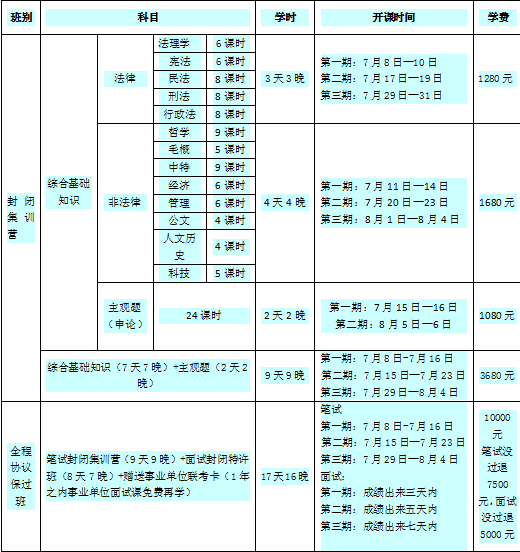 | 班别 | 科目 | | | | 学时 | 开课时间 | 学费 |
|---|---|---|---|---|---|---|---|
| 封闭集训营 | 综合基础知识 | 法律 | 法理学 | 6课时 | 3天3晚 | 第一期：7月8日—10日 第二期：7月17日—19日 第三期：7月29日—31日 | 1280元 |
| | | | 宪法 | 6课时 | | | |
| | | | 民法 | 8课时 | | | |
| | | | 刑法 | 8课时 | | | |
| | | | 行政法 | 8课时 | | | |
| | | 非法律 | 哲学 | 9课时 | 4天4晚 | 第一期：7月11日—14日 第二期：7月20日—23日 第三期：8月1日—8月4日 | 1680元 |
| | | | 毛概 | 5课时 | | | |
| | | | 中特 | 9课时 | | | |
| | | | 经济 | 6课时 | | | |
| | | | 管理 | 6课时 | | | |
| | | | 公文 | 4课时 | | | |
| | | | 人文历史 | 4课时 | | | |
| | | | 科技 | 5课时 | | | |
| | | 主观题（申论） | 24课时 | | 2天2晚 | 第一期：7月15日—16日 第二期：8月5日—6日 | 1080元 |
| | 综合基础知识（7天7晚）+主观题（2天2晚） | | | | 9天9晚 | 第一期：7月8日-7月16日 第二期：7月15日—7月23日 第三期：7月29日—8月4日 | 3680元 |
| 全程协议保过班 | 笔试封闭集训营（9天9晚）+面试封闭特许班（8天7晚）+赠送事业单位联考卡（1年之内事业单位面试课免费再学） | | | | 17天16晚 | 笔试 第一期：7月8日-7月16日 第二期：7月15日—7月23日 第三期：7月29日—8月4日 面试: 第一期：成绩出来三天内 第二期：成绩出来五天内 第三期：成绩出来七天内 | 10000元 笔试没过退7500元，面试没过退5000元 |